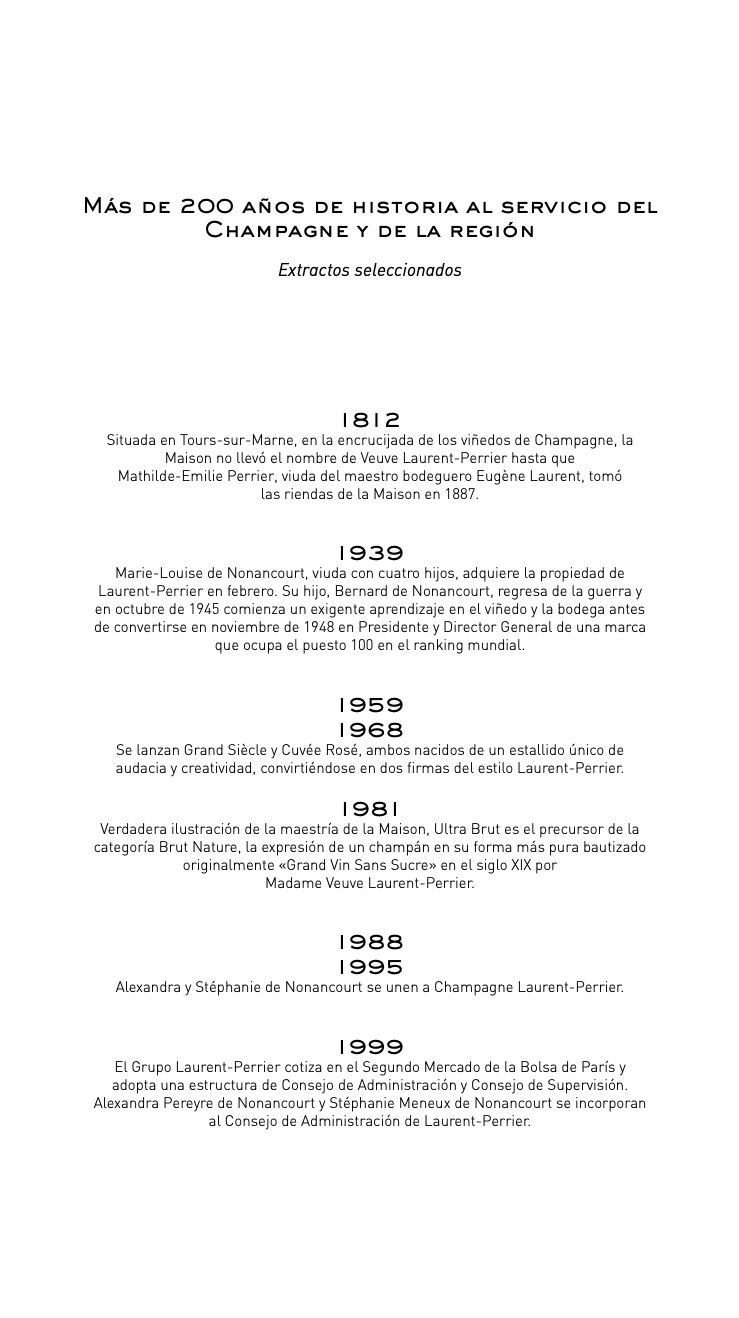 Más de 200 años de historia al servicio del Champagne y de la región

Extractos seleccionados

1812
Situada en Tours-sur-Marne, en la encrucijada de los viñedos de Champagne, la Maison no llevó el nombre de Veuve Laurent-Perrier hasta que Mathilde-Emilie Perrier, viuda del maestro bodeguero Eugène Laurent, tomó las riendas de la Maison en 1887.

1939
Marie-Louise de Nonancourt, viuda con cuatro hijos, adquiere la propiedad de Laurent-Perrier en febrero. Su hijo, Bernard de Nonancourt, regresa de la guerra y en octubre de 1945 comienza un exigente aprendizaje en el viñedo y la bodega antes de convertirse en noviembre de 1948 en Presidente y Director General de una marca que ocupa el puesto 100 en el ranking mundial.

1959
1968
Se lanzan Grand Siècle y Cuvée Rosé, ambos nacidos de un estallido único de audacia y creatividad, convirtiéndose en dos firmas del estilo Laurent-Perrier.

1981
Verdadera ilustración de la maestría de la Maison, Ultra Brut es el precursor de la categoría Brut Nature, la expresión de un champán en su forma más pura bautizado originalmente «Grand Vin Sans Sucre» en el siglo XIX por Madame Veuve Laurent-Perrier.

1988
1995
Alexandra y Stéphanie de Nonancourt se unen a Champagne Laurent-Perrier.

1999
El Grupo Laurent-Perrier cotiza en el Segundo Mercado de la Bolsa de París y adopta una estructura de Consejo de Administración y Consejo de Supervisión. Alexandra Pereyre de Nonancourt y Stéphanie Meneux de Nonancourt se incorporan al Consejo de Administración de Laurent-Perrier.